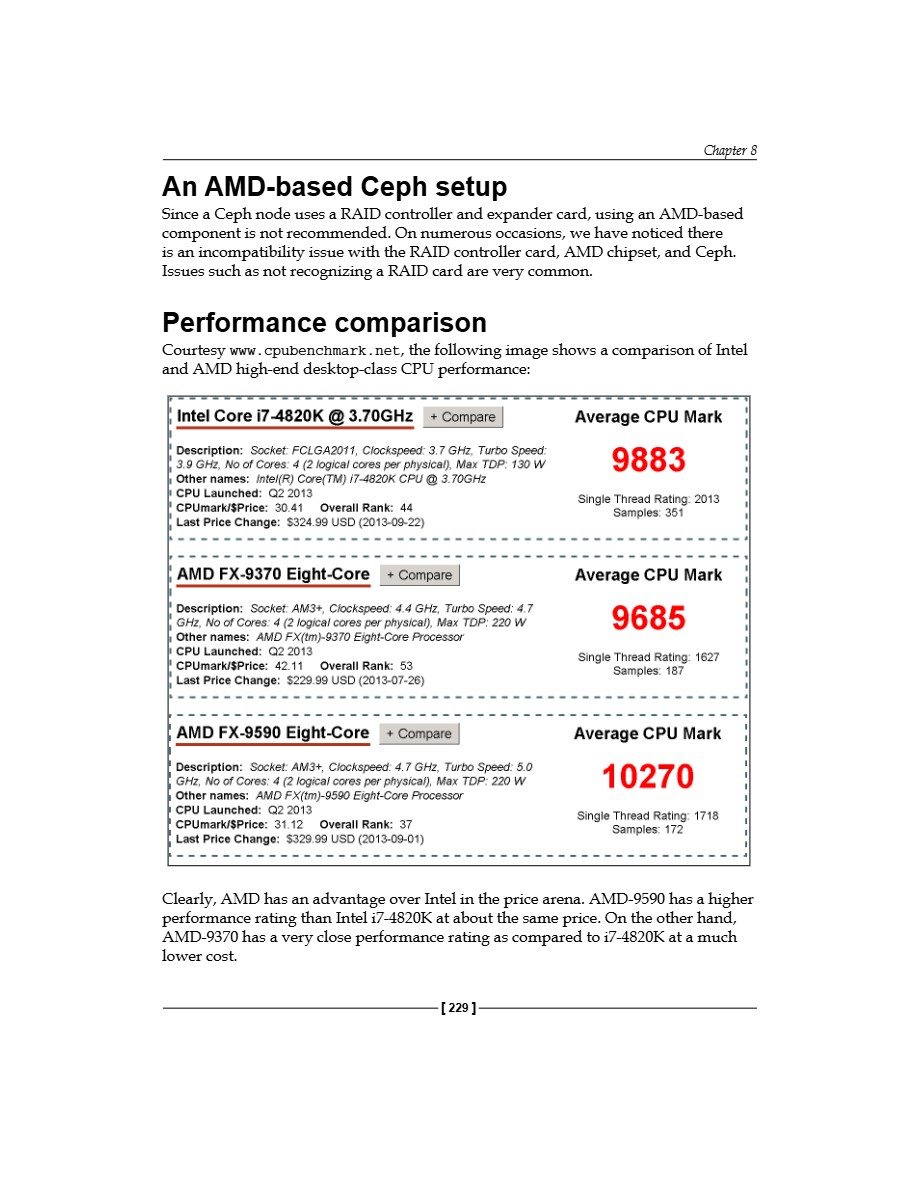 Chapter 8

An AMD-based Ceph setup

Since a Ceph node uses a RAID controller and expander card, using an AMD-based component is not recommended. On numerous occasions, we have noticed there is an incompatibility issue with the RAID controller card, AMD chipset, and Ceph. Issues such as not recognizing a RAID card are very common.

Performance comparison

Courtesy www.cpubenchmark.net, the following image shows a comparison of Intel and AMD high-end desktop-class CPU performance:

Intel Core i7-4820K @ 3.70GHz + Compare

Description: Socket: FCLGA2011, Clockspeed: 3.7 GHz, Turbo Speed: 3.9 GHz, No of Cores: 4 (2 logical cores per physical), Max TDP: 130 W
Other names: Intel(R) Core(TM) i7-4820K CPU @ 3.70GHz
CPU Launched: Q2 2013
CPUmark/$Price: 30.41 Overall Rank: 44
Last Price Change: $324.99 USD (2013-09-22)

Average CPU Mark
9883
Single Thread Rating: 2013
Samples: 351

AMD FX-9370 Eight-Core + Compare

Description: Socket: AM3+, Clockspeed: 4.4 GHz, Turbo Speed: 4.7 GHz, No of Cores: 4 (2 logical cores per physical), Max TDP: 220 W
Other names: AMD FX(tm)-9370 Eight-Core Processor
CPU Launched: Q2 2013
CPUmark/$Price: 42.11 Overall Rank: 53
Last Price Change: $229.99 USD (2013-07-26)

Average CPU Mark
9685
Single Thread Rating: 1627
Samples: 187

AMD FX-9590 Eight-Core + Compare

Description: Socket: AM3+, Clockspeed: 4.7 GHz, Turbo Speed: 5.0 GHz, No of Cores: 4 (2 logical cores per physical), Max TDP: 220 W
Other names: AMD FX(tm)-9590 Eight-Core Processor
CPU Launched: Q2 2013
CPUmark/$Price: 31.12 Overall Rank: 37
Last Price Change: $329.99 USD (2013-09-01)

Average CPU Mark
10270
Single Thread Rating: 1718
Samples: 172

Clearly, AMD has an advantage over Intel in the price arena. AMD-9590 has a higher performance rating than Intel i7-4820K at about the same price. On the other hand, AMD-9370 has a very close performance rating as compared to i7-4820K at a much lower cost.

[ 229 ]